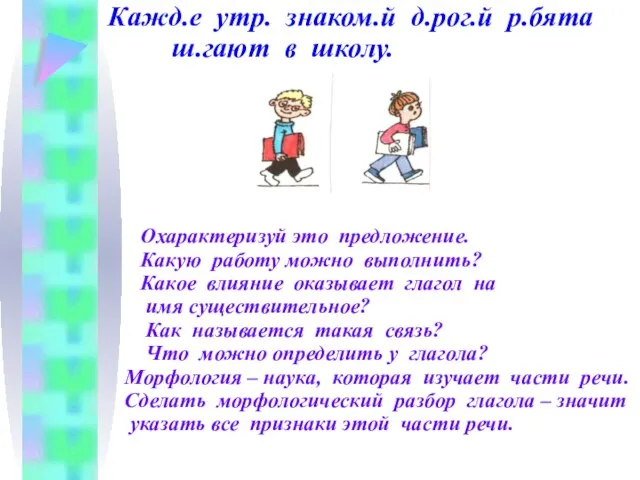 Кажд.е утр. знаком.й д.рог.й р.бята ш.гают в школу.

Охарактеризуй это предложение.
Какую работу можно выполнить?
Какое влияние оказывает глагол на имя существительное?
Как называется такая связь?
Что можно определить у глагола?
Морфология – наука, которая изучает части речи.
Сделать морфологический разбор глагола – значит указать все признаки этой части речи.